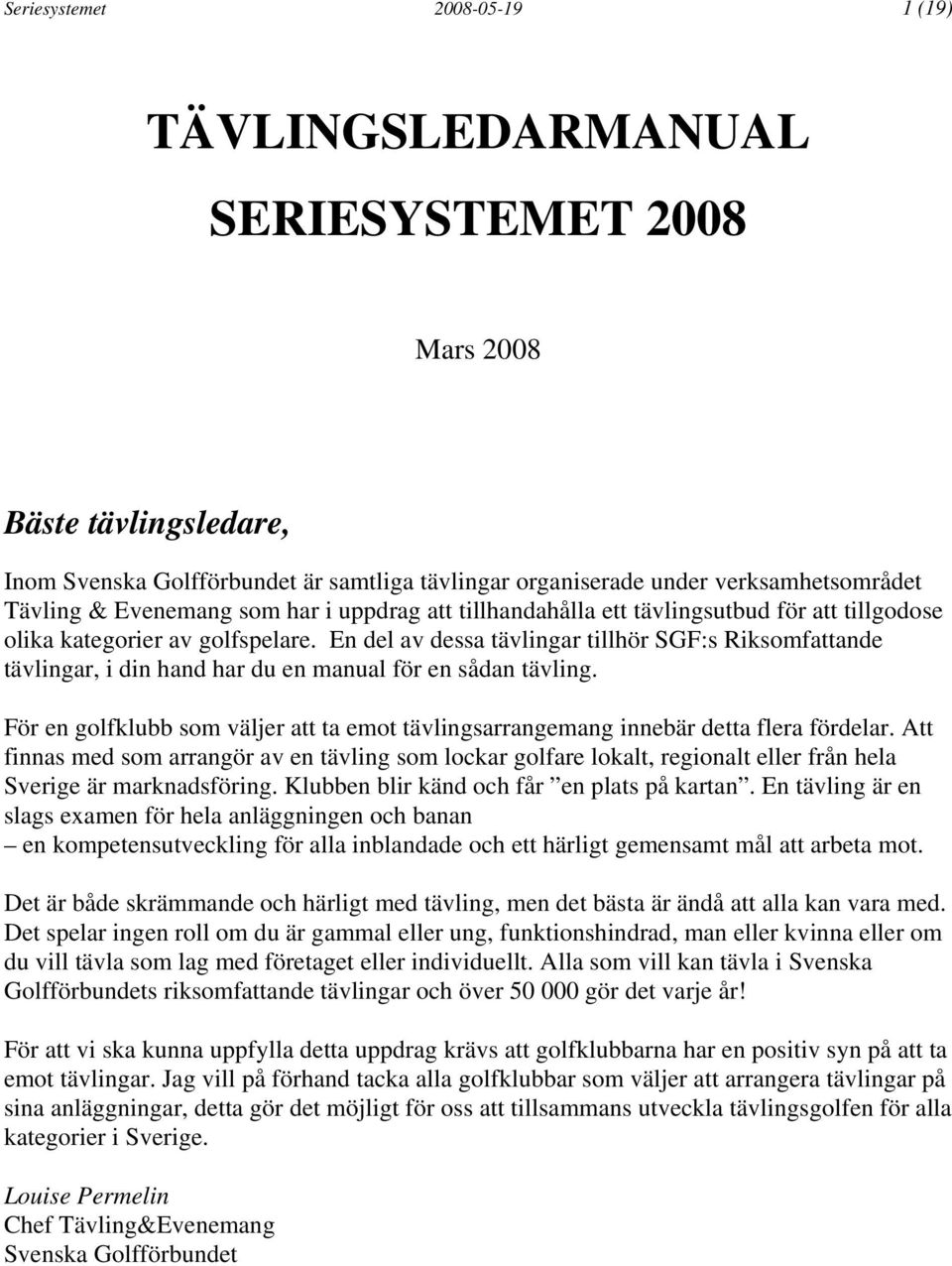 Seriesystemet 2008-05-19 1 (19)

TÄVLINGSLEDARMANUAL

SERIESYSTEMET 2008

Mars 2008

Bäste tävlingsledare,

Inom Svenska Golfförbundet är samtliga tävlingar organiserade under verksamhetsområdet Tävling & Evenemang som har i uppdrag att tillhandahålla ett tävlingsutbud för att tillgodose olika kategorier av golfspelare. En del av dessa tävlingar tillhör SGF:s Riksomfattande tävlingar, i din hand har du en manual för en sådan tävling.

För en golfklubb som väljer att ta emot tävlingsarrangemang innebär detta flera fördelar. Att finnas med som arrangör av en tävling som lockar golfare lokalt, regionalt eller från hela Sverige är marknadsföring. Klubben blir känd och får ”en plats på kartan”. En tävling är en slags examen för hela anläggningen och banan
– en kompetensutveckling för alla inblandade och ett härligt gemensamt mål att arbeta mot.

Det är både skrämmande och härligt med tävling, men det bästa är ändå att alla kan vara med. Det spelar ingen roll om du är gammal eller ung, funktionshindrad, man eller kvinna eller om du vill tävla som lag med företaget eller individuellt. Alla som vill kan tävla i Svenska Golfförbundets riksomfattande tävlingar och över 50 000 gör det varje år!

För att vi ska kunna uppfylla detta uppdrag krävs att golfklubbarna har en positiv syn på att ta emot tävlingar. Jag vill på förhand tacka alla golfklubbar som väljer att arrangera tävlingar på sina anläggningar, detta gör det möjligt för oss att tillsammans utveckla tävlingsgolfen för alla kategorier i Sverige.

Louise Permelin
Chef Tävling&Evenemang
Svenska Golfförbundet